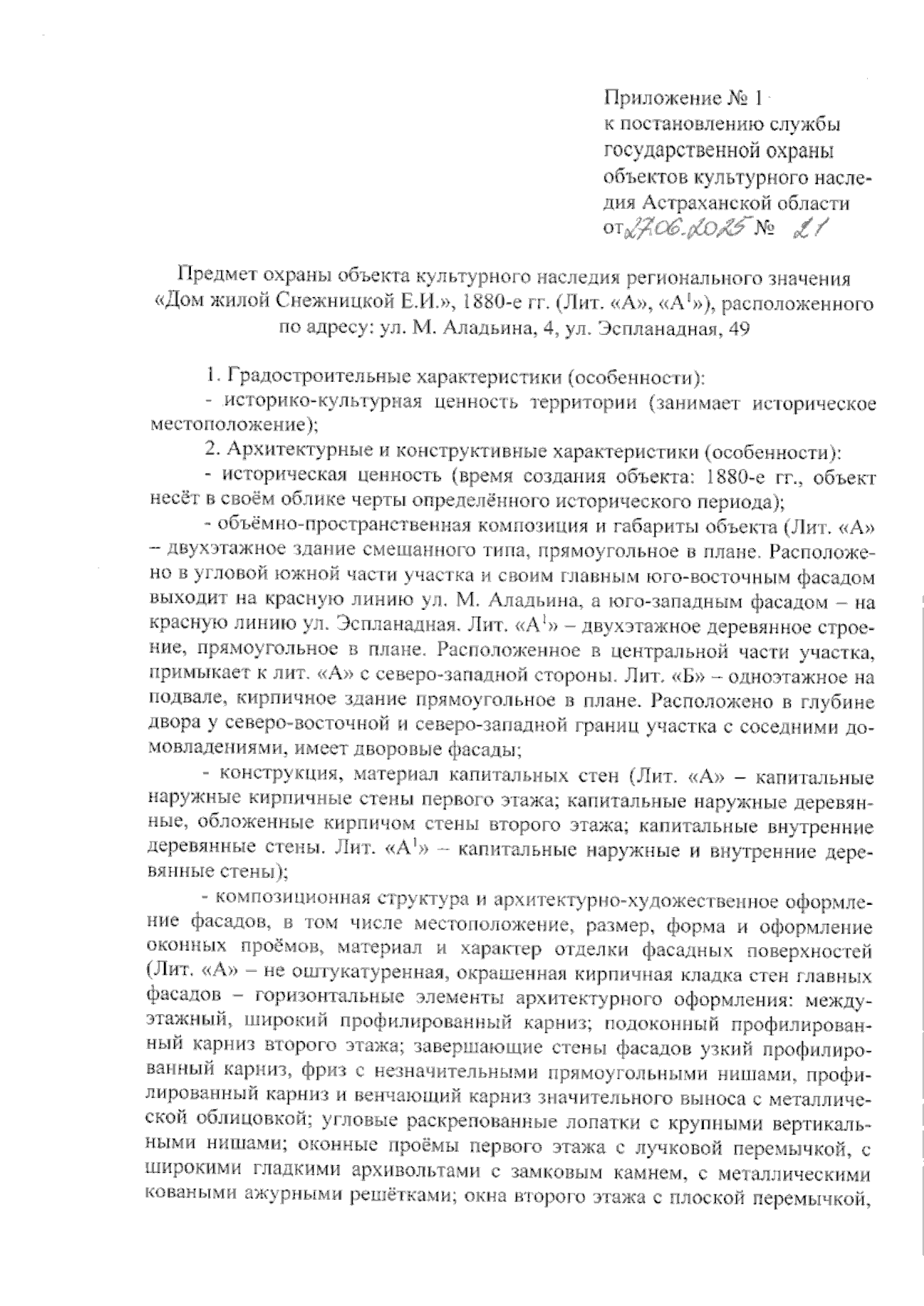 Приложение № 1
к постановлению службы государственной охраны объектов культурного наследия Астраханской области
от 27.06.2025 № 21

Предмет охраны объекта культурного наследия регионального значения «Дом жилой Снежницкой Е.И.», 1880-е гг. (Лит. «А», «А$^1$»), расположенного по адресу: ул. М. Аладьина, 4, ул. Эспланадная, 49

1. Градостроительные характеристики (особенности):
- историко-культурная ценность территории (занимает историческое местоположение);
2. Архитектурные и конструктивные характеристики (особенности):
- историческая ценность (время создания объекта: 1880-е гг., объект несёт в своём облике черты определённого исторического периода);
- объёмно-пространственная композиция и габариты объекта (Лит. «А» – двухэтажное здание смешанного типа, прямоугольное в плане. Расположено в угловой южной части участка и своим главным юго-восточным фасадом выходит на красную линию ул. М. Аладьина, а юго-западным фасадом – на красную линию ул. Эспланадная. Лит. «А$^1$» – двухэтажное деревянное строение, прямоугольное в плане. Расположенное в центральной части участка, примыкает к лит. «А» с северо-западной стороны. Лит. «Б» – одноэтажное на подвале, кирпичное здание прямоугольное в плане. Расположено в глубине двора у северо-восточной и северо-западной границ участка с соседними домовладениями, имеет дворовые фасады;
- конструкция, материал капитальных стен (Лит. «А» – капитальные наружные кирпичные стены первого этажа; капитальные наружные деревянные, обложенные кирпичом стены второго этажа; капитальные внутренние деревянные стены. Лит. «А$^1$» – капитальные наружные и внутренние деревянные стены);
- композиционная структура и архитектурно-художественное оформление фасадов, в том числе местоположение, размер, форма и оформление оконных проёмов, материал и характер отделки фасадных поверхностей (Лит. «А» – не оштукатуренная, окрашенная кирпичная кладка стен главных фасадов – горизонтальные элементы архитектурного оформления: междуэтажный, широкий профилированный карниз; подоконный профилированный карниз второго этажа; завершающие стены фасадов узкий профилированный карниз, фриз с незначительными прямоугольными нишами, профилированный карниз и венчающий карниз значительного выноса с металлической облицовкой; угловые раскрепованные лопатки с крупными вертикальными нишами; оконные проёмы первого этажа с лучковой перемычкой, с широкими гладкими архивольтами с замковым камнем, с металлическими коваными ажурными решётками; окна второго этажа с плоской перемычкой,